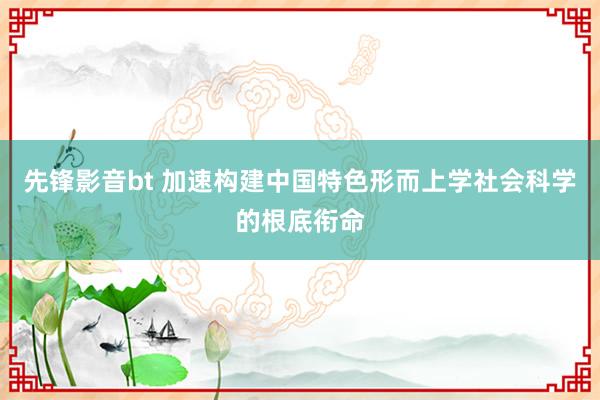 先锋影音bt 加速构建中国特色形而上学社会科学的根底衔命